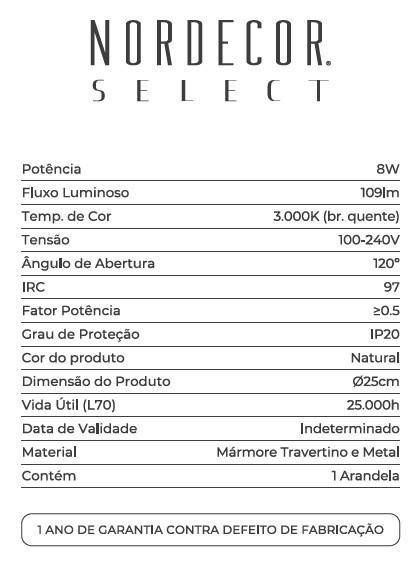 NORDECOR.
SELECT

| Potência | 8W |
|---|---|
| Fluxo Luminoso | 109lm |
| Temp. de Cor | 3.000K (br. quente) |
| Tensão | 100-240V |
| Ângulo de Abertura | 120° |
| IRC | 97 |
| Fator Potência | ≥0.5 |
| Grau de Proteção | IP20 |
| Cor do produto | Natural |
| Dimensão do Produto | Ø25cm |
| Vida Útil (L70) | 25.000h |
| Data de Validade | Indeterminado |
| Material | Mármore Travertino e Metal |
| Contém | 1 Arandela |

1 ANO DE GARANTIA CONTRA DEFEITO DE FABRICAÇÃO